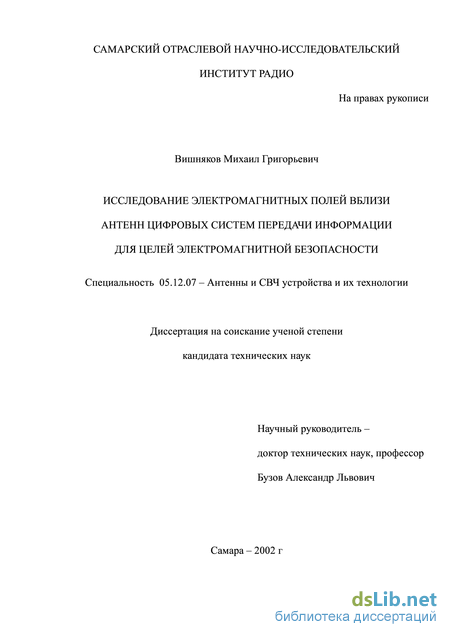 САМАРСКИЙ ОТРАСЛЕВОЙ НАУЧНО-ИССЛЕДОВАТЕЛЬСКИЙ

ИНСТИТУТ РАДИО

На правах рукописи

Вишняков Михаил Григорьевич

ИССЛЕДОВАНИЕ ЭЛЕКТРОМАГНИТНЫХ ПОЛЕЙ ВБЛИЗИ АНТЕНН ЦИФРОВЫХ СИСТЕМ ПЕРЕДАЧИ ИНФОРМАЦИИ ДЛЯ ЦЕЛЕЙ ЭЛЕКТРОМАГНИТНОЙ БЕЗОПАСНОСТИ

Специальность 05.12.07 – Антенны и СВЧ устройства и их технологии

Диссертация на соискание ученой степени

кандидата технических наук

Научный руководитель –

доктор технических наук, профессор

Бузов Александр Львович

Самара – 2002 г

dsLib.net
библиотека диссертаций